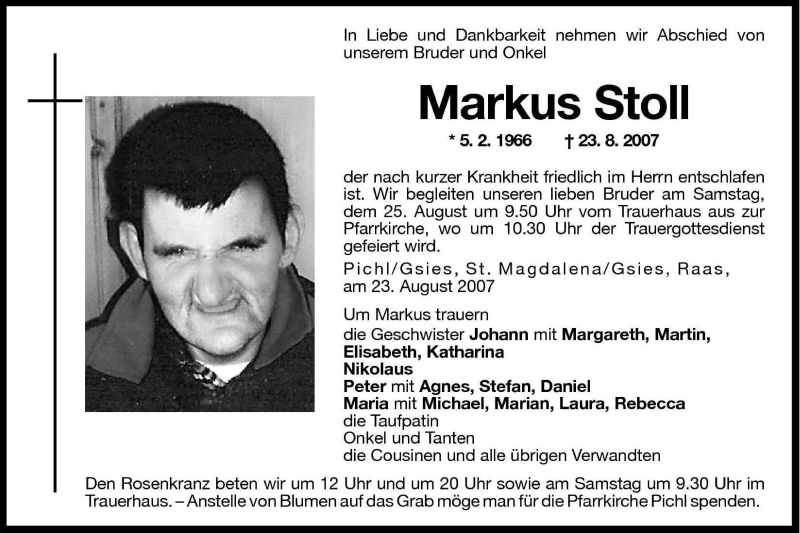 In Liebe und Dankbarkeit nehmen wir Abschied von unserem Bruder und Onkel

Markus Stoll

* 5. 2. 1966 † 23. 8. 2007

der nach kurzer Krankheit friedlich im Herrn entschlafen ist. Wir begleiten unseren lieben Bruder am Samstag, dem 25. August um 9.50 Uhr vom Trauerhaus aus zur Pfarrkirche, wo um 10.30 Uhr der Trauergottesdienst gefeiert wird.

Pichl/Gsies, St. Magdalena/Gsies, Raas, am 23. August 2007

Um Markus trauern
die Geschwister Johann mit Margareth, Martin, Elisabeth, Katharina
Nikolaus
Peter mit Agnes, Stefan, Daniel
Maria mit Michael, Marian, Laura, Rebecca
die Taufpatin
Onkel und Tanten
die Cousinen und alle übrigen Verwandten

Den Rosenkranz beten wir um 12 Uhr und um 20 Uhr sowie am Samstag um 9.30 Uhr im Trauerhaus. – Anstelle von Blumen auf das Grab möge man für die Pfarrkirche Pichl spenden.